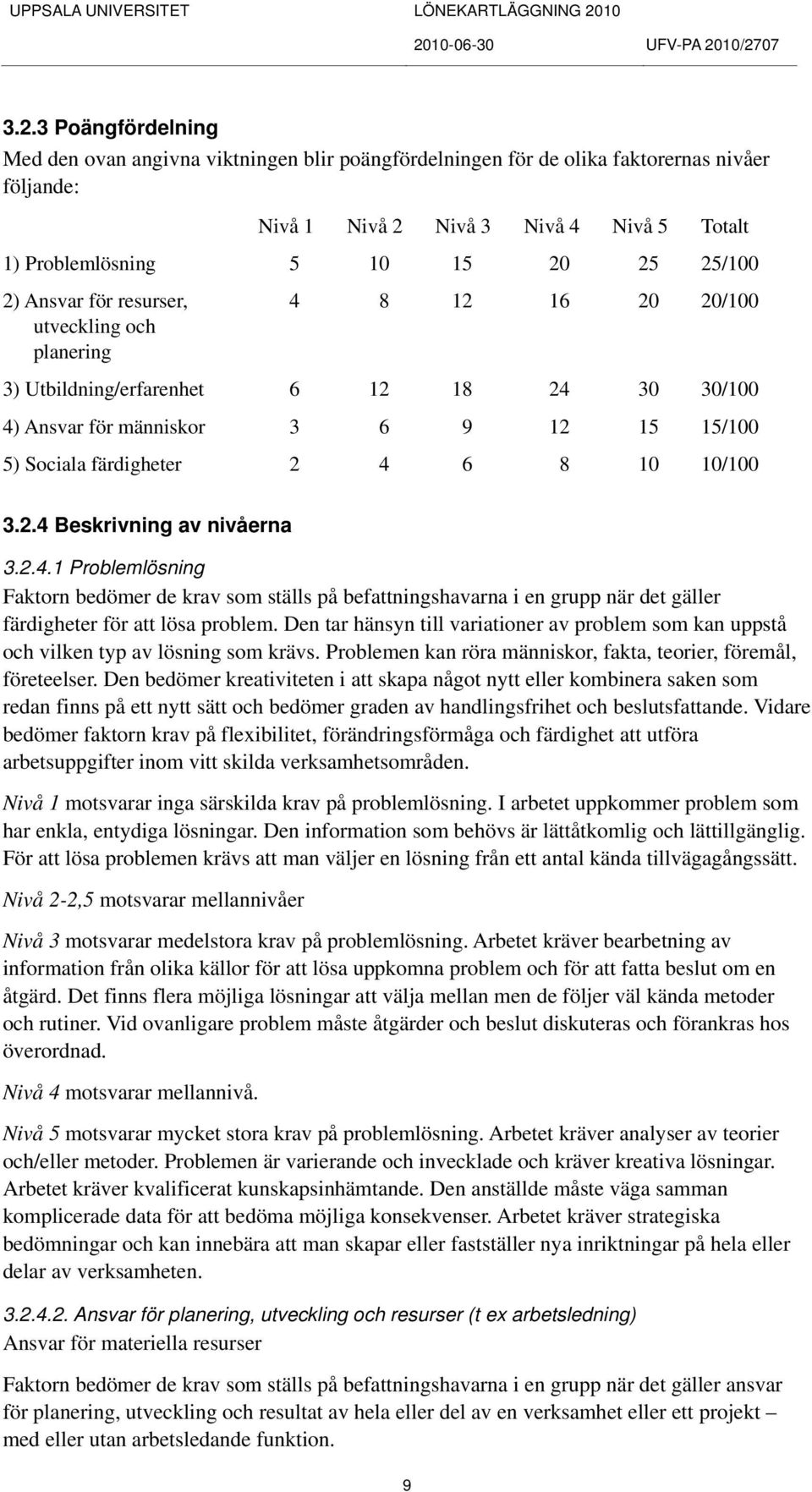 UPPSALA UNIVERSITET LÖNEKARTLÄGGNING 2010
2010-06-30 UFV-PA 2010/2707

3.2.3 Poängfördelning

Med den ovan angivna viktningen blir poängfördelningen för de olika faktorernas nivåer följande:

| | Nivå 1 | Nivå 2 | Nivå 3 | Nivå 4 | Nivå 5 | Totalt |
|---|---|---|---|---|---|---|
| 1) Problemlösning | 5 | 10 | 15 | 20 | 25 | 25/100 |
| 2) Ansvar för resurser, utveckling och planering | 4 | 8 | 12 | 16 | 20 | 20/100 |
| 3) Utbildning/erfarenhet | 6 | 12 | 18 | 24 | 30 | 30/100 |
| 4) Ansvar för människor | 3 | 6 | 9 | 12 | 15 | 15/100 |
| 5) Sociala färdigheter | 2 | 4 | 6 | 8 | 10 | 10/100 |

3.2.4 Beskrivning av nivåerna

3.2.4.1 Problemlösning

Faktorn bedömer de krav som ställs på befattningshavarna i en grupp när det gäller färdigheter för att lösa problem. Den tar hänsyn till variationer av problem som kan uppstå och vilken typ av lösning som krävs. Problemen kan röra människor, fakta, teorier, föremål, företeelser. Den bedömer kreativiteten i att skapa något nytt eller kombinera saken som redan finns på ett nytt sätt och bedömer graden av handlingsfrihet och beslutsfattande. Vidare bedömer faktorn krav på flexibilitet, förändringsförmåga och färdighet att utföra arbetsuppgifter inom vitt skilda verksamhetsområden.

Nivå 1 motsvarar inga särskilda krav på problemlösning. I arbetet uppkommer problem som har enkla, entydiga lösningar. Den information som behövs är lättåtkomlig och lättillgänglig. För att lösa problemen krävs att man väljer en lösning från ett antal kända tillvägagångssätt.

Nivå 2-2,5 motsvarar mellannivåer

Nivå 3 motsvarar medelstora krav på problemlösning. Arbetet kräver bearbetning av information från olika källor för att lösa uppkomna problem och för att fatta beslut om en åtgärd. Det finns flera möjliga lösningar att välja mellan men de följer väl kända metoder och rutiner. Vid ovanligare problem måste åtgärder och beslut diskuteras och förankras hos överordnad.

Nivå 4 motsvarar mellannivå.

Nivå 5 motsvarar mycket stora krav på problemlösning. Arbetet kräver analyser av teorier och/eller metoder. Problemen är varierande och invecklade och kräver kreativa lösningar. Arbetet kräver kvalificerat kunskapsinhämtande. Den anställde måste väga samman komplicerade data för att bedöma möjliga konsekvenser. Arbetet kräver strategiska bedömningar och kan innebära att man skapar eller fastställer nya inriktningar på hela eller delar av verksamheten.

3.2.4.2. Ansvar för planering, utveckling och resurser (t ex arbetsledning)

Ansvar för materiella resurser

Faktorn bedömer de krav som ställs på befattningshavarna i en grupp när det gäller ansvar för planering, utveckling och resultat av hela eller del av en verksamhet eller ett projekt – med eller utan arbetsledande funktion.

9